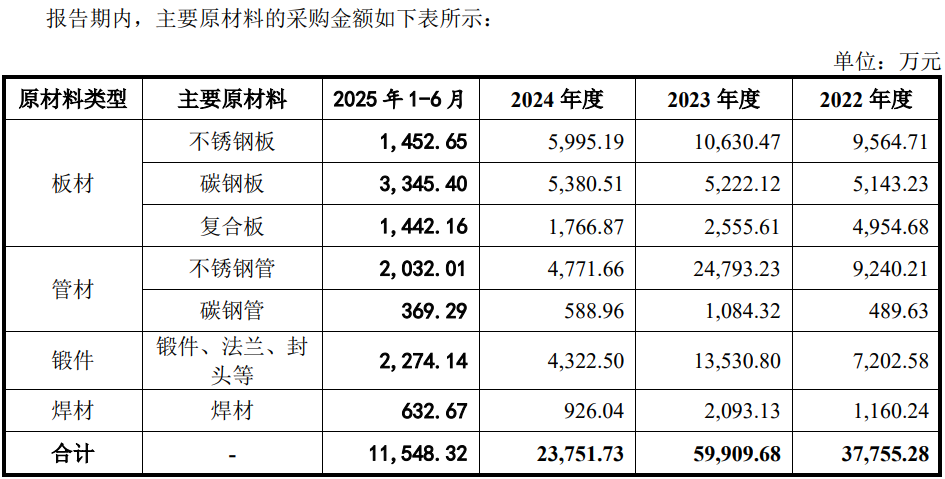 报告期内，主要原材料的采购金额如下表所示：

单位：万元

| 原材料类型 | 主要原材料 | 2025年1-6月 | 2024年度 | 2023年度 | 2022年度 |
|---|---|---|---|---|---|
| 板材 | 不锈钢板 | 1,452.65 | 5,995.19 | 10,630.47 | 9,564.71 |
|  | 碳钢板 | 3,345.40 | 5,380.51 | 5,222.12 | 5,143.23 |
|  | 复合板 | 1,442.16 | 1,766.87 | 2,555.61 | 4,954.68 |
| 管材 | 不锈钢管 | 2,032.01 | 4,771.66 | 24,793.23 | 9,240.21 |
|  | 碳钢管 | 369.29 | 588.96 | 1,084.32 | 489.63 |
| 锻件 | 锻件、法兰、封头等 | 2,274.14 | 4,322.50 | 13,530.80 | 7,202.58 |
| 焊材 | 焊材 | 632.67 | 926.04 | 2,093.13 | 1,160.24 |
| 合计 | - | 11,548.32 | 23,751.73 | 59,909.68 | 37,755.28 |